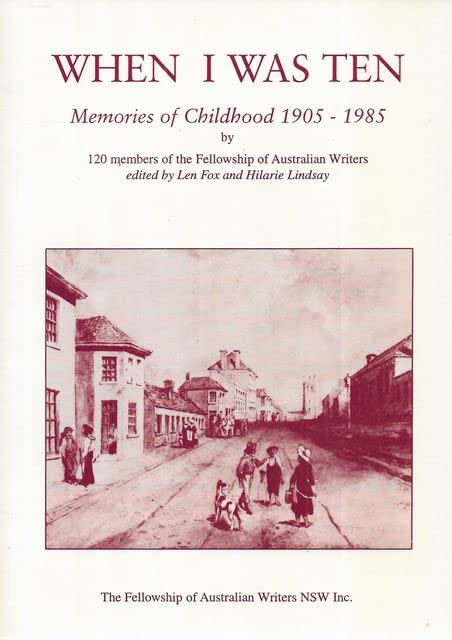 WHEN I WAS TEN

Memories of Childhood 1905 - 1985

by

120 members of the Fellowship of Australian Writers

edited by Len Fox and Hilarie Lindsay

The Fellowship of Australian Writers NSW Inc.